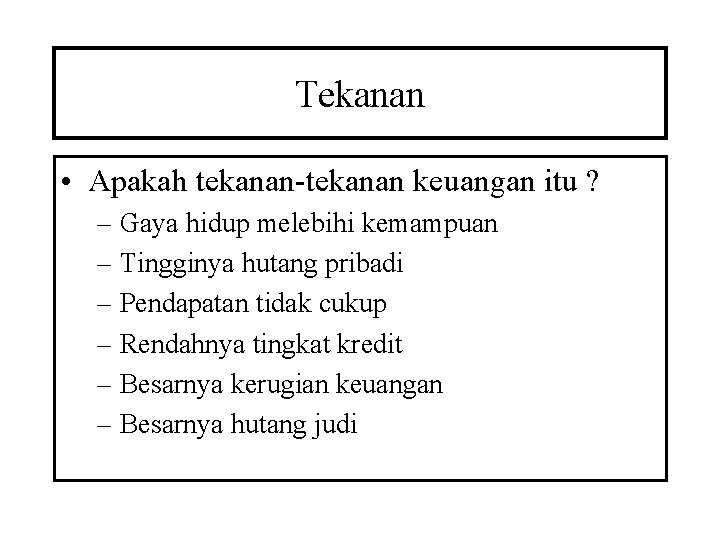 Tekanan

• Apakah tekanan-tekanan keuangan itu ?
– Gaya hidup melebihi kemampuan
– Tingginya hutang pribadi
– Pendapatan tidak cukup
– Rendahnya tingkat kredit
– Besarnya kerugian keuangan
– Besarnya hutang judi